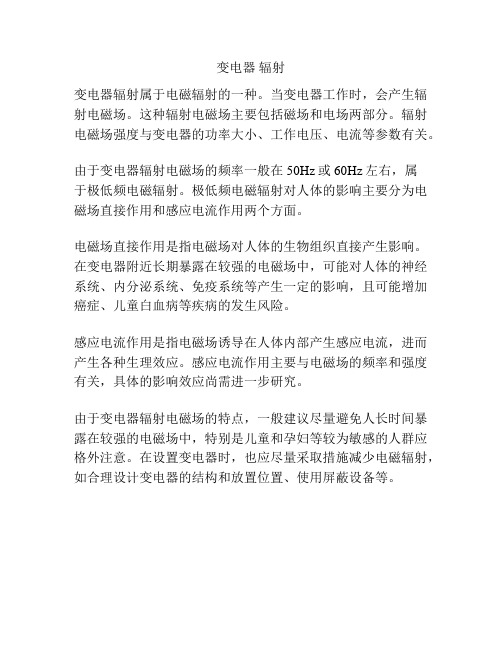 变电器 辐射

变电器辐射属于电磁辐射的一种。当变电器工作时，会产生辐射电磁场。这种辐射电磁场主要包括磁场和电场两部分。辐射电磁场强度与变电器的功率大小、工作电压、电流等参数有关。

由于变电器辐射电磁场的频率一般在 50Hz 或 60Hz 左右，属于极低频电磁辐射。极低频电磁辐射对人体的影响主要分为电磁场直接作用和感应电流作用两个方面。

电磁场直接作用是指电磁场对人体的生物组织直接产生影响。在变电器附近长期暴露在较强的电磁场中，可能对人体的神经系统、内分泌系统、免疫系统等产生一定的影响，且可能增加癌症、儿童白血病等疾病的发生风险。

感应电流作用是指电磁场诱导在人体内部产生感应电流，进而产生各种生理效应。感应电流作用主要与电磁场的频率和强度有关，具体的影响效应尚需进一步研究。

由于变电器辐射电磁场的特点，一般建议尽量避免人长时间暴露在较强的电磁场中，特别是儿童和孕妇等较为敏感的人群应格外注意。在设置变电器时，也应尽量采取措施减少电磁辐射，如合理设计变电器的结构和放置位置、使用屏蔽设备等。